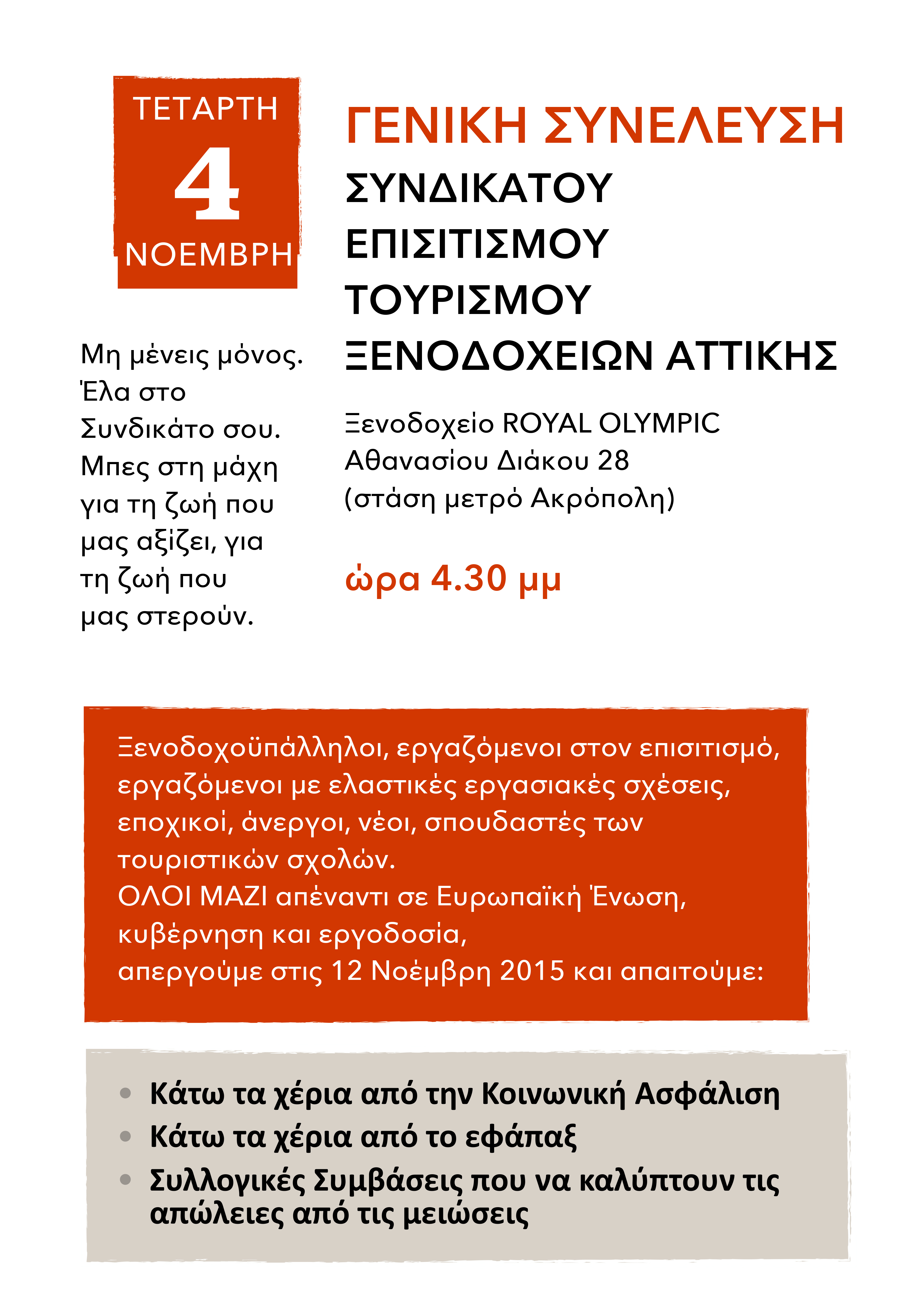 ΤΕΤΑΡΤΗ
4
ΝΟΕΜΒΡΗ

Μη μένεις μόνος. Έλα στο Συνδικάτο σου. Μπες στη μάχη για τη ζωή που μας αξίζει, για τη ζωή που μας στερούν.

ΓΕΝΙΚΗ ΣΥΝΕΛΕΥΣΗ
ΣΥΝΔΙΚΑΤΟΥ ΕΠΙΣΙΤΙΣΜΟΥ ΤΟΥΡΙΣΜΟΥ ΞΕΝΟΔΟΧΕΙΩΝ ΑΤΤΙΚΗΣ

Ξενοδοχείο ROYAL OLYMPIC
Αθανασίου Διάκου 28
(στάση μετρό Ακρόπολη)

ώρα 4.30 μμ

Ξενοδοχοϋπάλληλοι, εργαζόμενοι στον επισιτισμό, εργαζόμενοι με ελαστικές εργασιακές σχέσεις, εποχικοί, άνεργοι, νέοι, σπουδαστές των τουριστικών σχολών.
ΟΛΟΙ ΜΑΖΙ απέναντι σε Ευρωπαϊκή Ένωση, κυβέρνηση και εργοδοσία,
απεργούμε στις 12 Νοέμβρη 2015 και απαιτούμε:

• Κάτω τα χέρια από την Κοινωνική Ασφάλιση
• Κάτω τα χέρια από το εφάπαξ
• Συλλογικές Συμβάσεις που να καλύπτουν τις απώλειες από τις μειώσεις